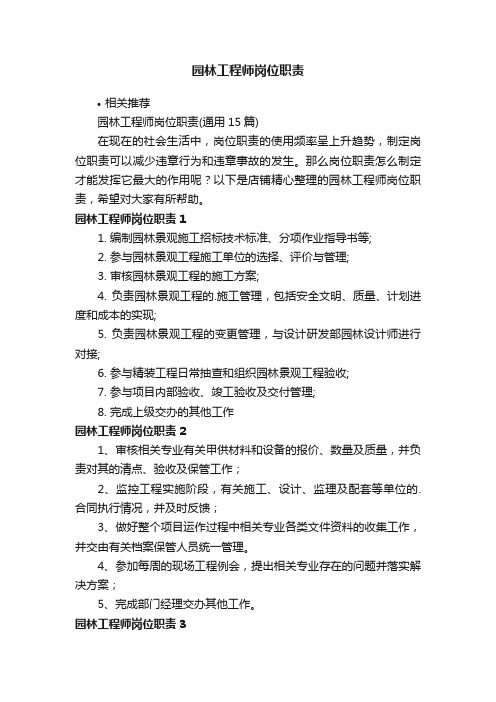 园林工程师岗位职责

• 相关推荐

园林工程师岗位职责(通用 15 篇)

在现在的社会生活中，岗位职责的使用频率呈上升趋势，制定岗位职责可以减少违章行为和违章事故的发生。那么岗位职责怎么制定才能发挥它最大的作用呢？以下是店铺精心整理的园林工程师岗位职责，希望对大家有所帮助。

园林工程师岗位职责 1

1. 编制园林景观施工招标技术标准、分项作业指导书等;

2. 参与园林景观工程施工单位的选择、评价与管理;

3. 审核园林景观工程的施工方案;

4. 负责园林景观工程的.施工管理，包括安全文明、质量、计划进度和成本的实现;

5. 负责园林景观工程的变更管理，与设计研发部园林设计师进行对接;

6. 参与精装工程日常抽查和组织园林景观工程验收;

7. 参与项目内部验收、竣工验收及交付管理;

8. 完成上级交办的其他工作

园林工程师岗位职责 2

1、审核相关专业有关甲供材料和设备的报价、数量及质量，并负责对其的清点、验收及保管工作；

2、监控工程实施阶段，有关施工、设计、监理及配套等单位的.合同执行情况，并及时反馈；

3、做好整个项目运作过程中相关专业各类文件资料的收集工作，并交由有关档案保管人员统一管理。

4、参加每周的现场工程例会，提出相关专业存在的问题并落实解决方案；

5、完成部门经理交办其他工作。

园林工程师岗位职责 3